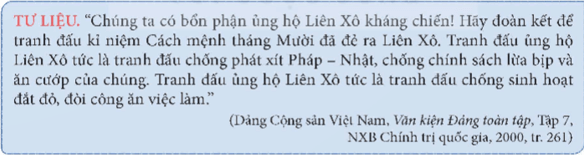 TƯ LIỆU. "Chúng ta có bổn phận ủng hộ Liên Xô kháng chiến! Hãy đoàn kết để tranh đấu kỉ niệm Cách mệnh tháng Mười đã đẻ ra Liên Xô. Tranh đấu ủng hộ Liên Xô tức là tranh đấu chống phát xít Pháp – Nhật, chống chính sách lừa bịp và ăn cướp của chúng. Tranh đấu ủng hộ Liên Xô tức là tranh đấu chống sinh hoạt đắt đỏ, đòi công ăn việc làm."

(Đảng Cộng sản Việt Nam, Văn kiện Đảng toàn tập, Tập 7, NXB Chính trị quốc gia, 2000, tr. 261)